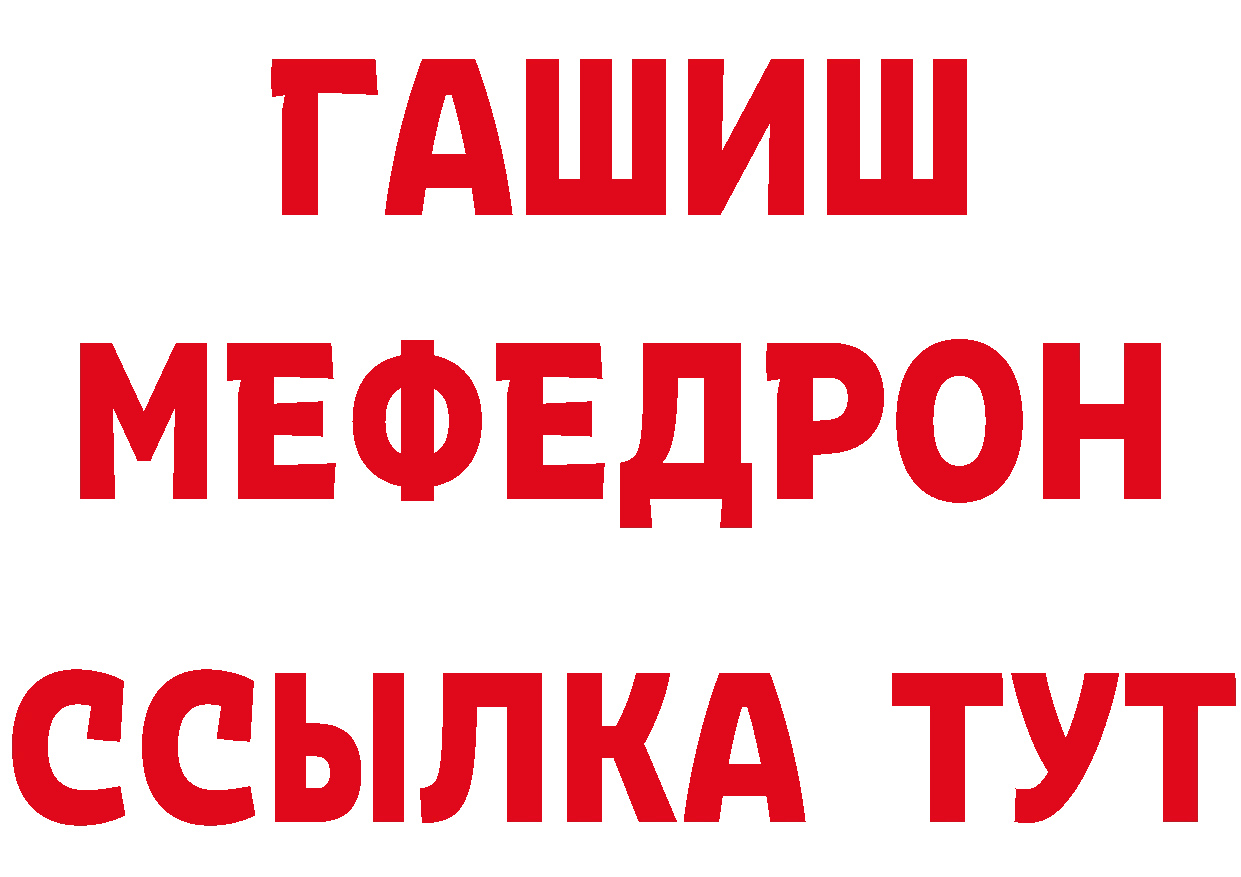 ГАШИШ
МЕФЕДРОН
ССЫЛКА ТУТ